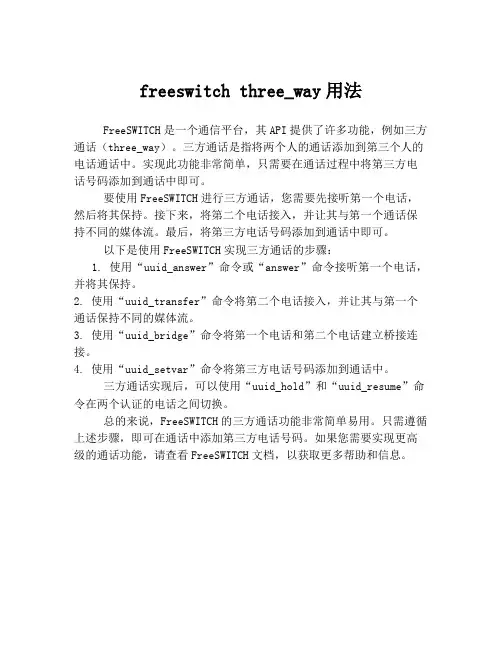 freeswitch three_way 用法

FreeSWITCH 是一个通信平台，其 API 提供了许多功能，例如三方通话（three_way）。三方通话是指将两个人的通话添加到第三个人的电话通话中。实现此功能非常简单，只需要在通话过程中将第三方电话号码添加到通话中即可。

要使用 FreeSWITCH 进行三方通话，您需要先接听第一个电话，然后将其保持。接下来，将第二个电话接入，并让其与第一个通话保持不同的媒体流。最后，将第三方电话号码添加到通话中即可。

以下是使用 FreeSWITCH 实现三方通话的步骤：

1. 使用“uuid_answer”命令或“answer”命令接听第一个电话，并将其保持。
2. 使用“uuid_transfer”命令将第二个电话接入，并让其与第一个通话保持不同的媒体流。
3. 使用“uuid_bridge”命令将第一个电话和第二个电话建立桥接连接。
4. 使用“uuid_setvar”命令将第三方电话号码添加到通话中。

三方通话实现后，可以使用“uuid_hold”和“uuid_resume”命令在两个认证的电话之间切换。

总的来说，FreeSWITCH 的三方通话功能非常简单易用。只需遵循上述步骤，即可在通话中添加第三方电话号码。如果您需要实现更高级的通话功能，请查看 FreeSWITCH 文档，以获取更多帮助和信息。